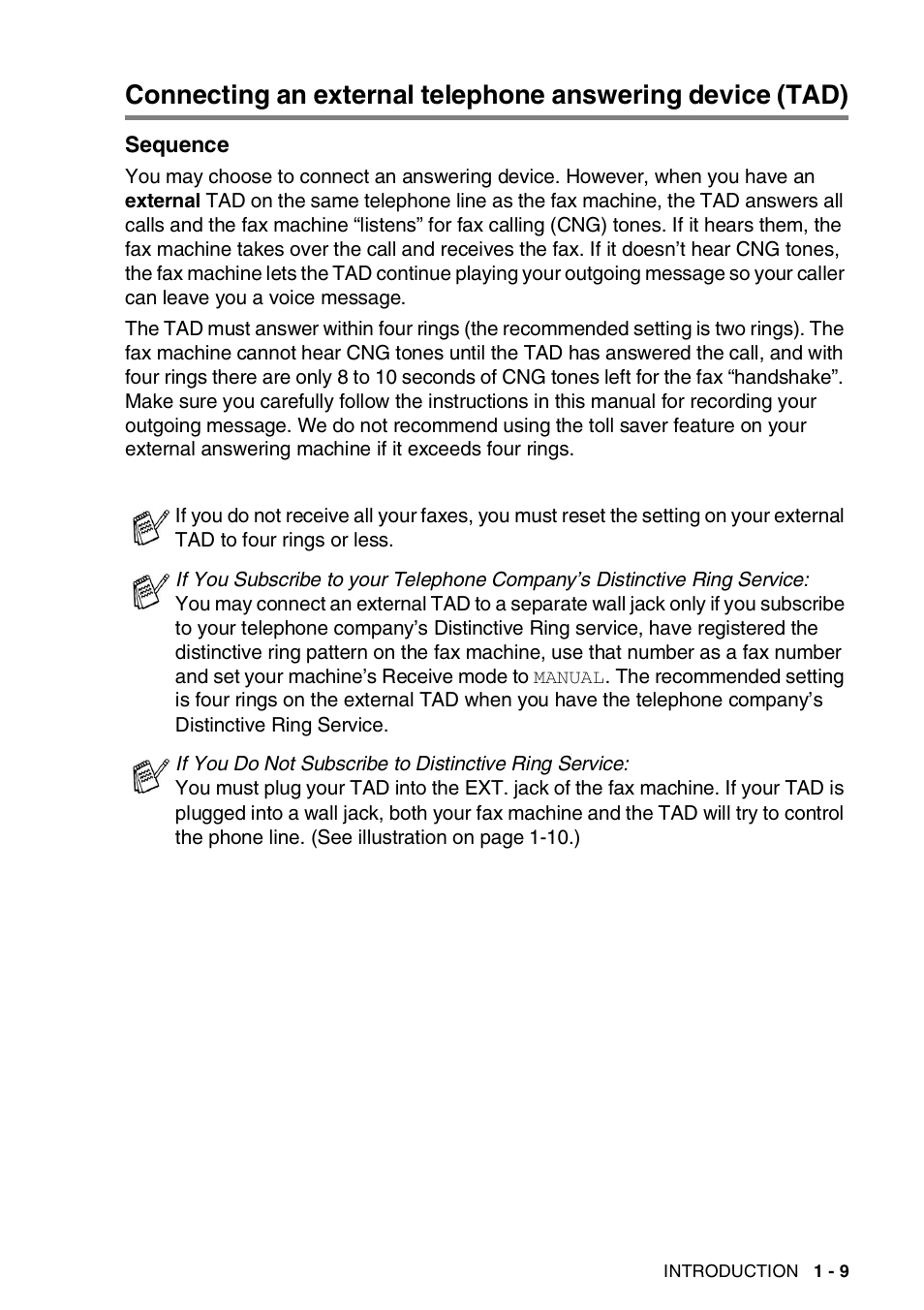 Connecting an external telephone answering device (TAD)

Sequence

You may choose to connect an answering device. However, when you have an external TAD on the same telephone line as the fax machine, the TAD answers all calls and the fax machine “listens” for fax calling (CNG) tones. If it hears them, the fax machine takes over the call and receives the fax. If it doesn’t hear CNG tones, the fax machine lets the TAD continue playing your outgoing message so your caller can leave you a voice message.

The TAD must answer within four rings (the recommended setting is two rings). The fax machine cannot hear CNG tones until the TAD has answered the call, and with four rings there are only 8 to 10 seconds of CNG tones left for the fax “handshake”. Make sure you carefully follow the instructions in this manual for recording your outgoing message. We do not recommend using the toll saver feature on your external answering machine if it exceeds four rings.

If you do not receive all your faxes, you must reset the setting on your external TAD to four rings or less.

If You Subscribe to your Telephone Company’s Distinctive Ring Service:
You may connect an external TAD to a separate wall jack only if you subscribe to your telephone company’s Distinctive Ring service, have registered the distinctive ring pattern on the fax machine, use that number as a fax number and set your machine’s Receive mode to MANUAL. The recommended setting is four rings on the external TAD when you have the telephone company’s Distinctive Ring Service.

If You Do Not Subscribe to Distinctive Ring Service:
You must plug your TAD into the EXT. jack of the fax machine. If your TAD is plugged into a wall jack, both your fax machine and the TAD will try to control the phone line. (See illustration on page 1-10.)

INTRODUCTION 1 - 9